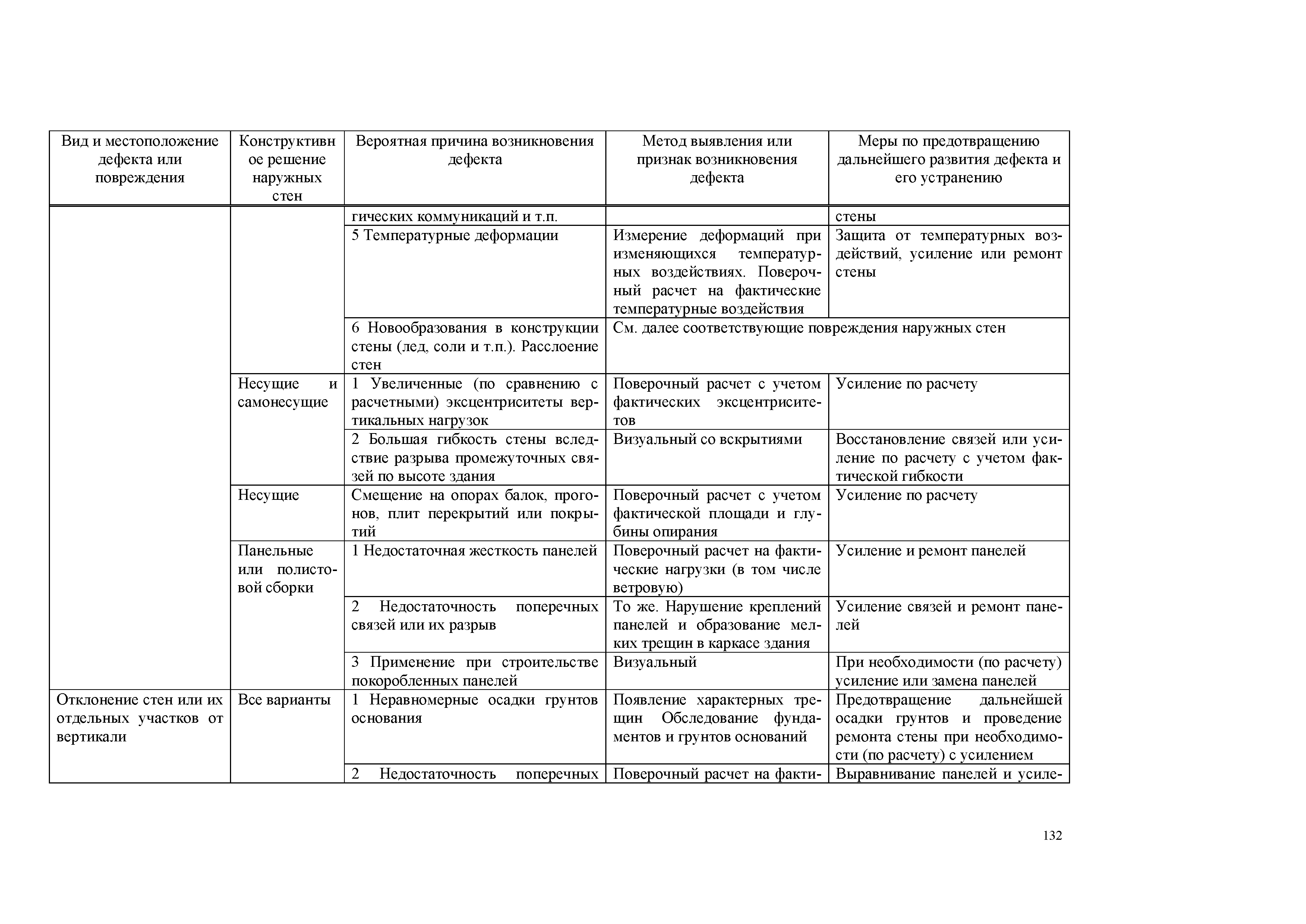 | Вид и местоположение дефекта или повреждения | Конструктивное решение наружных стен | Вероятная причина возникновения дефекта | Метод выявления или признак возникновения дефекта | Меры по предотвращению дальнейшего развития дефекта и его устранению |
|---|---|---|---|---|
| | | гических коммуникаций и т.п. | | стены |
| | | 5 Температурные деформации | Измерение деформаций при изменяющихся температурных воздействиях. Поверочный расчет на фактические температурные воздействия | Защита от температурных воздействий, усиление или ремонт стены |
| | | 6 Новообразования в конструкции стены (лед, соли и т.п.). Расслоение стен | См. далее соответствующие повреждения наружных стен | |
| | Несущие и самонесущие | 1 Увеличенные (по сравнению с расчетными) эксцентриситеты вертикальных нагрузок | Поверочный расчет с учетом фактических эксцентриситетов | Усиление по расчету |
| | | 2 Большая гибкость стены вследствие разрыва промежуточных связей по высоте здания | Визуальный со вскрытиями | Восстановление связей или усиление по расчету с учетом фактической гибкости |
| | Несущие | Смещение на опорах балок, прогонов, плит перекрытий или покрытий | Поверочный расчет с учетом фактической площади и глубины опирания | Усиление по расчету |
| | Панельные или полистовой сборки | 1 Недостаточная жесткость панелей | Поверочный расчет на фактические нагрузки (в том числе ветровую) | Усиление и ремонт панелей |
| | | 2 Недостаточность поперечных связей или их разрыв | То же. Нарушение креплений панелей и образование мелких трещин в каркасе здания | Усиление связей и ремонт панелей |
| | | 3 Применение при строительстве покоробленных панелей | Визуальный | При необходимости (по расчету) усиление или замена панелей |
| Отклонение стен или их отдельных участков от вертикали | Все варианты | 1 Неравномерные осадки грунтов основания | Появление характерных трещин Обследование фундаментов и грунтов оснований | Предотвращение дальнейшей осадки грунтов и проведение ремонта стены при необходимости (по расчету) с усилением |
| | | 2 Недостаточность поперечных | Поверочный расчет на факти- | Выравнивание панелей и усиле- |

132